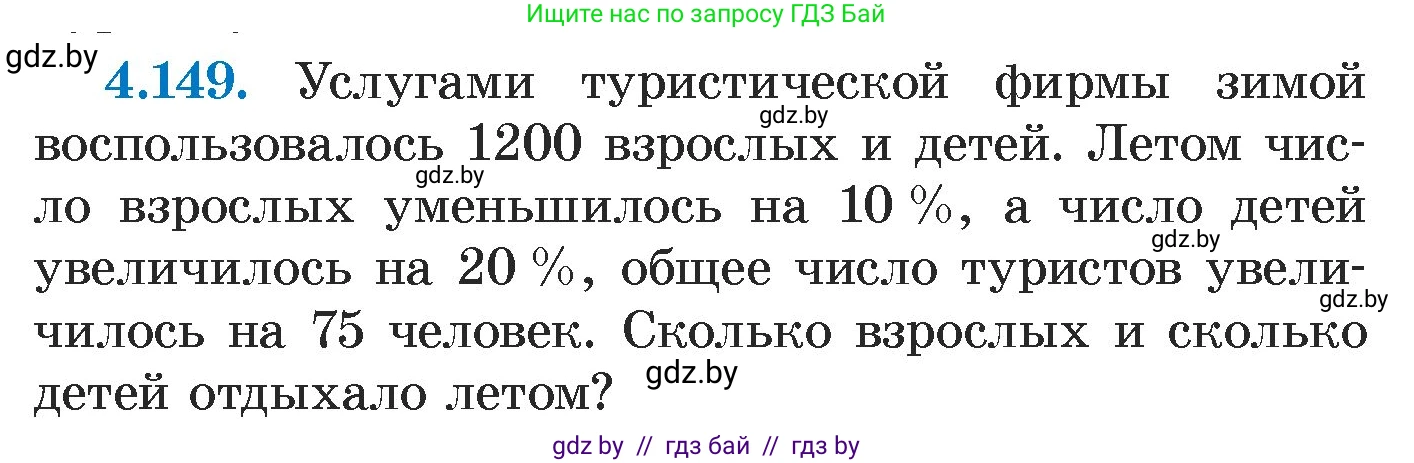 Ищите нас по запросу ГДЗ Бай

gdz.by

**4.149.** Услугами туристической фирмы зимой воспользовалось 1200 взрослых и детей. Летом число взрослых уменьшилось на 10 %, а число детей увеличилось на 20 %, общее число туристов увеличилось на 75 человек. Сколько взрослых и сколько детей отдыхало летом?

gdz.by gdz.by gdz.by gdz.by gdz.by

gdz by // гдз бай // гдз by